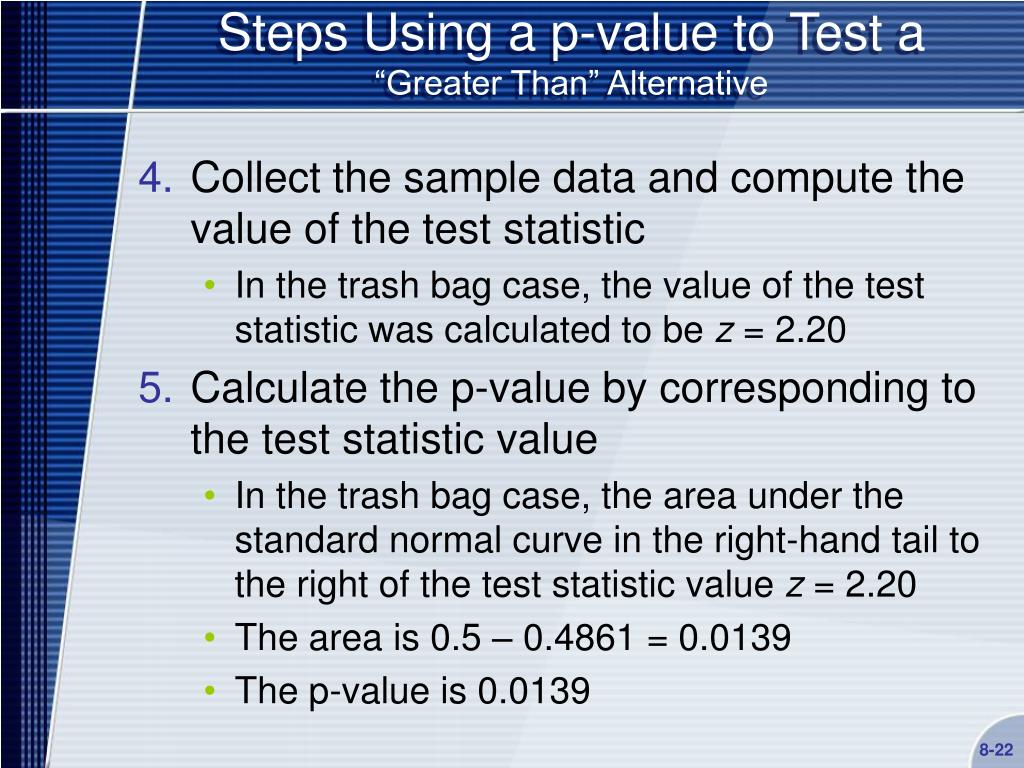 Steps Using a p-value to Test a
“Greater Than” Alternative

4. Collect the sample data and compute the value of the test statistic
• In the trash bag case, the value of the test statistic was calculated to be $z = 2.20$

5. Calculate the p-value by corresponding to the test statistic value
• In the trash bag case, the area under the standard normal curve in the right-hand tail to the right of the test statistic value $z = 2.20$
• The area is 0.5 – 0.4861 = 0.0139
• The p-value is 0.0139

8-22